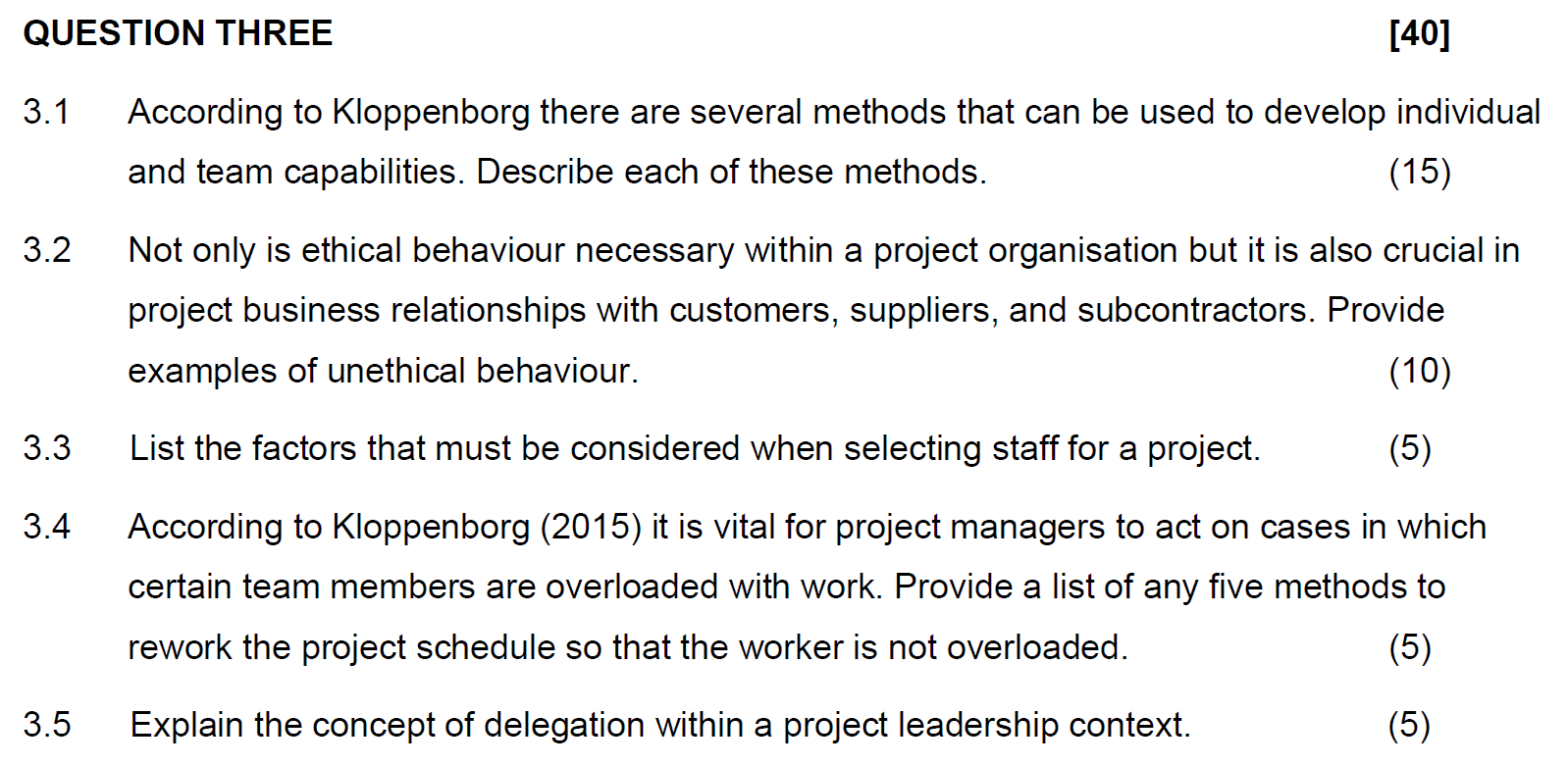 QUESTION THREE [40]

3.1 According to Kloppenborg there are several methods that can be used to develop individual and team capabilities. Describe each of these methods. (15)

3.2 Not only is ethical behaviour necessary within a project organisation but it is also crucial in project business relationships with customers, suppliers, and subcontractors. Provide examples of unethical behaviour. (10)

3.3 List the factors that must be considered when selecting staff for a project. (5)

3.4 According to Kloppenborg (2015) it is vital for project managers to act on cases in which certain team members are overloaded with work. Provide a list of any five methods to rework the project schedule so that the worker is not overloaded. (5)

3.5 Explain the concept of delegation within a project leadership context. (5)